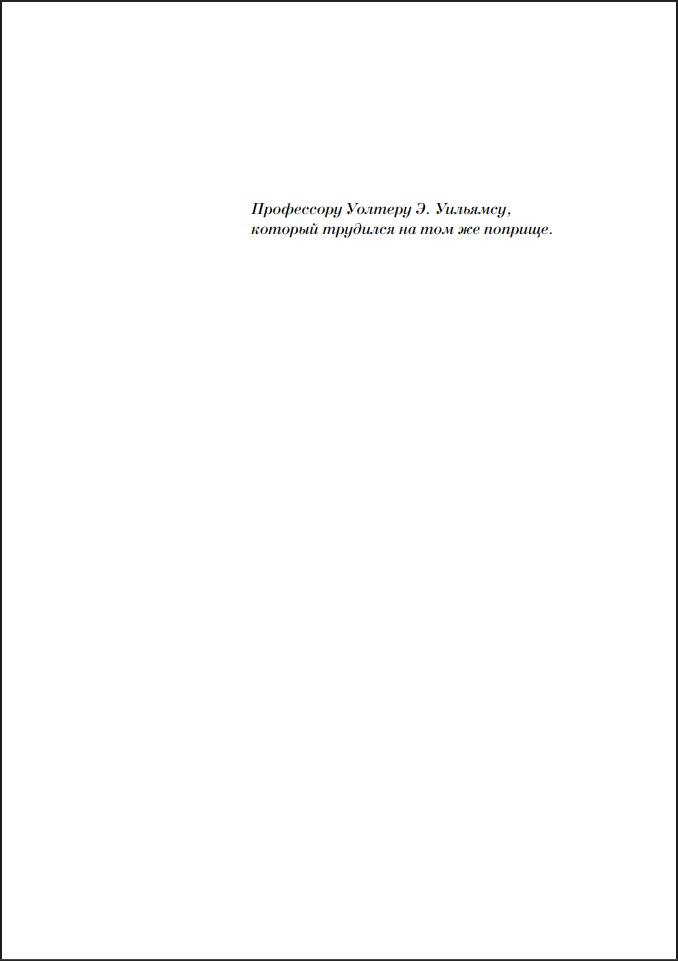 Профессору Уолтеру Э. Уильямсу,
который трудился на том же поприще.